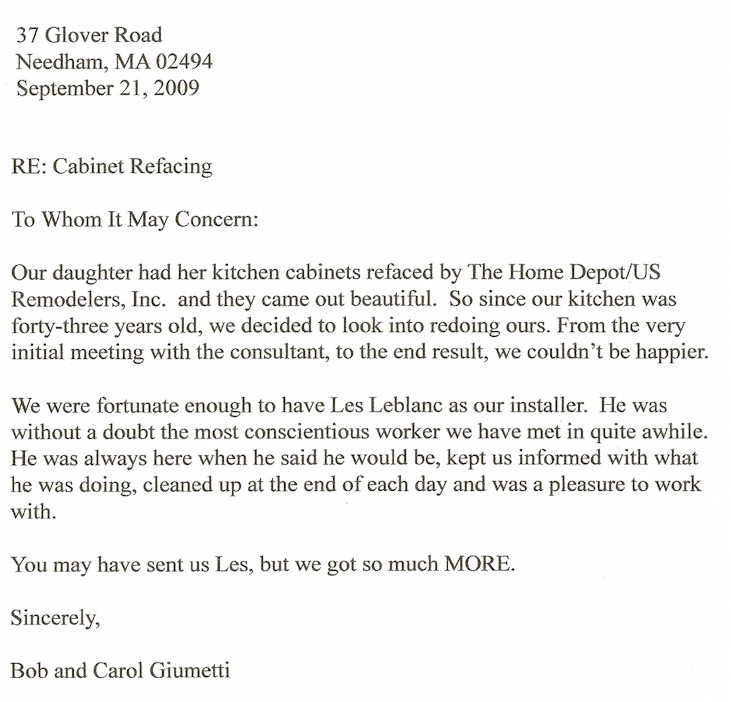 37 Glover Road
Needham, MA 02494
September 21, 2009

RE: Cabinet Refacing

To Whom It May Concern:

Our daughter had her kitchen cabinets refaced by The Home Depot/US Remodelers, Inc. and they came out beautiful. So since our kitchen was forty-three years old, we decided to look into redoing ours. From the very initial meeting with the consultant, to the end result, we couldn't be happier.

We were fortunate enough to have Les Leblanc as our installer. He was without a doubt the most conscientious worker we have met in quite awhile. He was always here when he said he would be, kept us informed with what he was doing, cleaned up at the end of each day and was a pleasure to work with.

You may have sent us Les, but we got so much MORE.

Sincerely,

Bob and Carol Giumetti